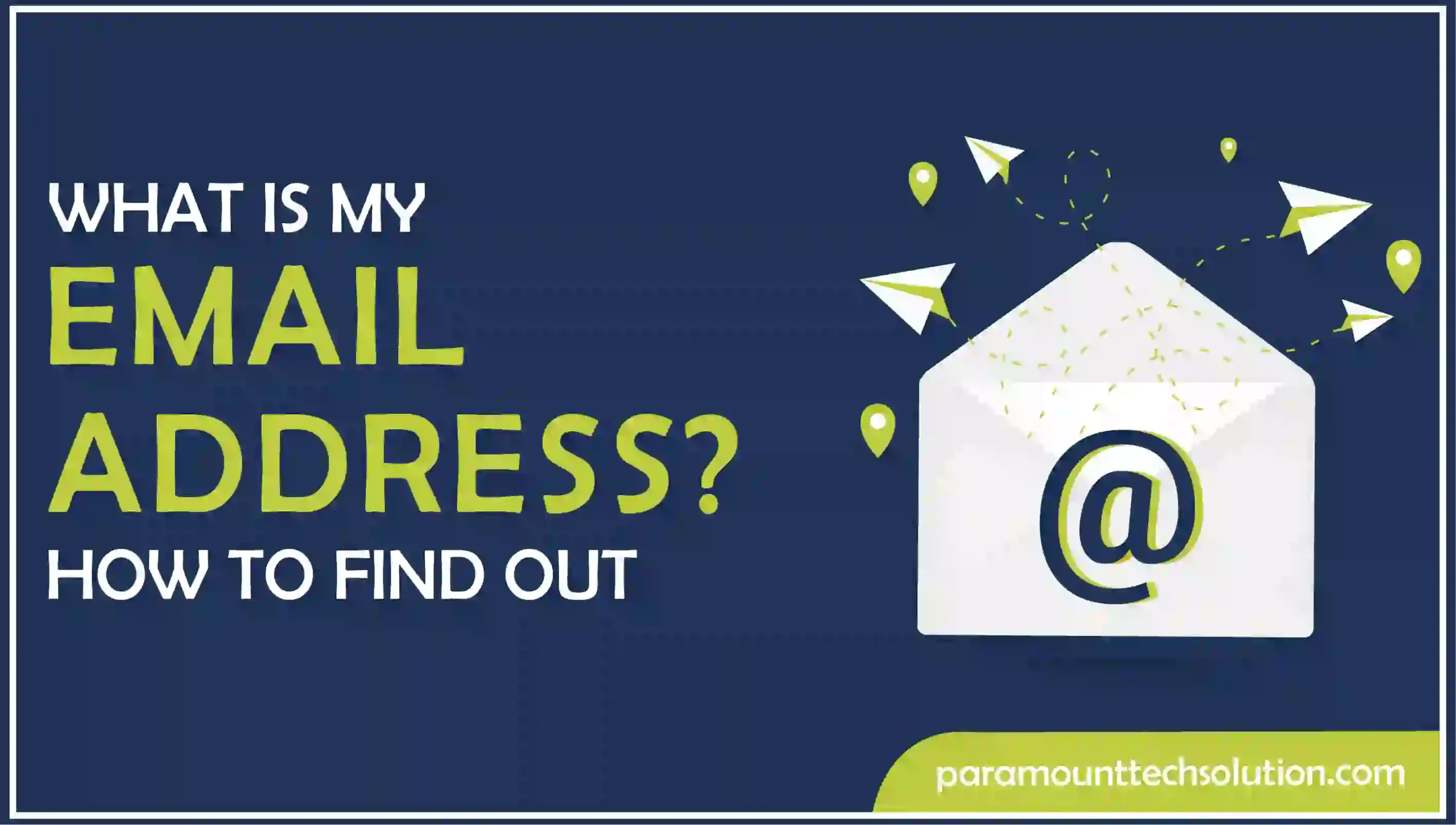 WHAT IS MY
EMAIL
ADDRESS?
HOW TO FIND OUT

@

paramounttechsolution.com